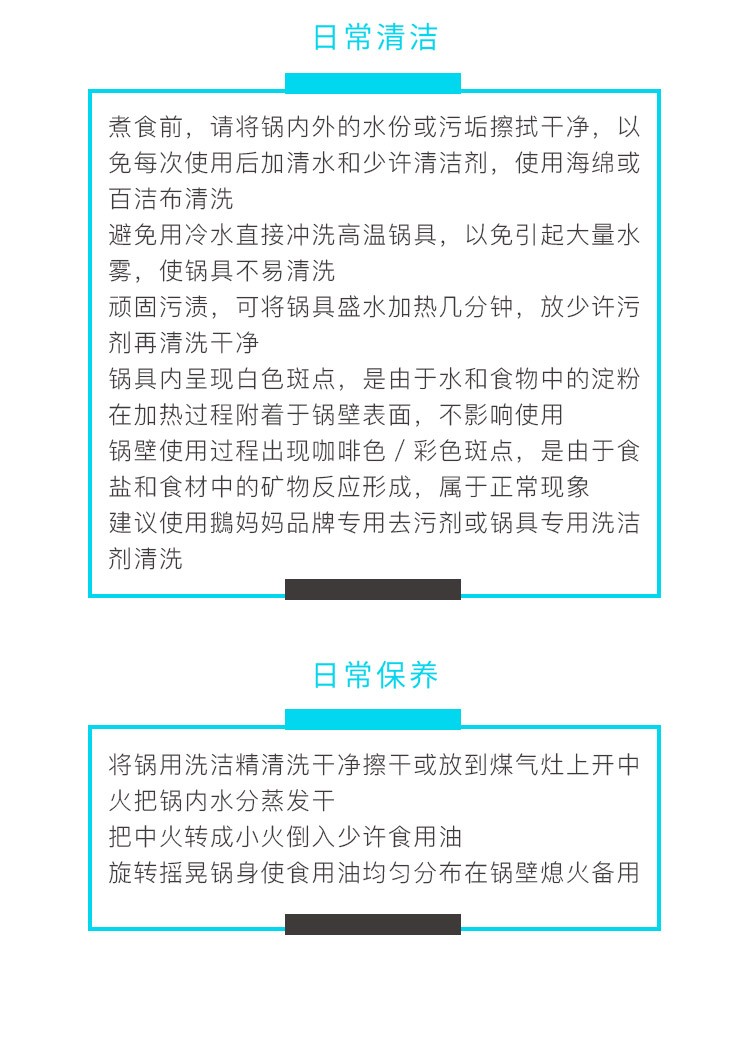 日常清洁

煮食前，请将锅内外的水份或污垢擦拭干净，以免每次使用后加清水和少许清洁剂，使用海绵或百洁布清洗
避免用冷水直接冲洗高温锅具，以免引起大量水雾，使锅具不易清洗
顽固污渍，可将锅具盛水加热几分钟，放少许污剂再清洗干净
锅具内呈现白色斑点，是由于水和食物中的淀粉在加热过程附着于锅壁表面，不影响使用
锅壁使用过程出现咖啡色／彩色斑点，是由于食盐和食材中的矿物反应形成，属于正常现象
建议使用鹅妈妈品牌专用去污剂或锅具专用洗洁剂清洗

日常保养

将锅用洗洁精清洗干净擦干或放到煤气灶上开中火把锅内水分蒸发干
把中火转成小火倒入少许食用油
旋转摇晃锅身使食用油均匀分布在锅壁熄火备用